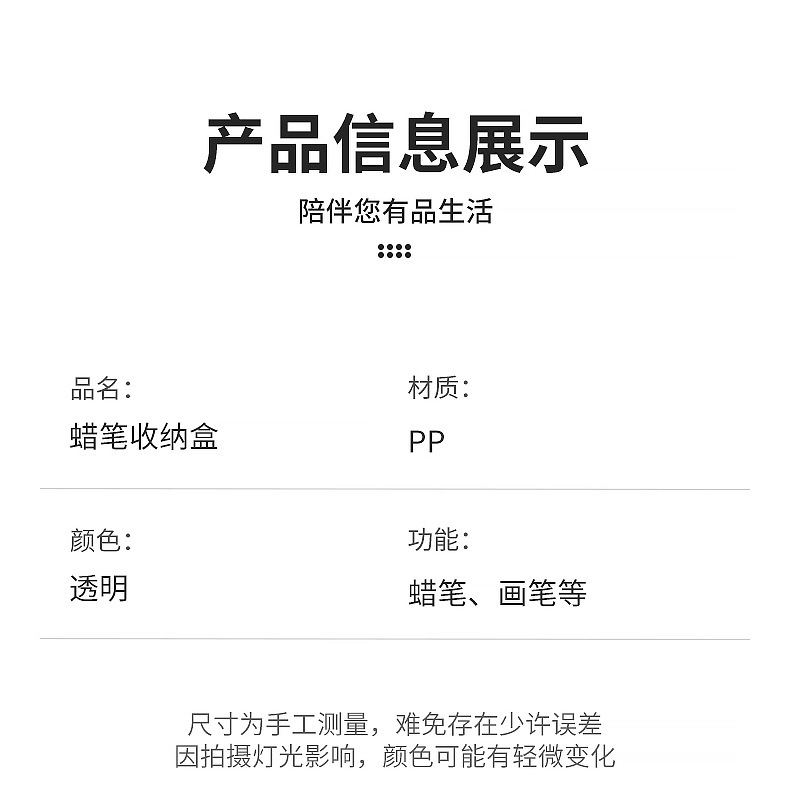 产品信息展示

陪伴您有品生活

品名:
蜡笔收纳盒

材质:
PP

颜色:
透明

功能:
蜡笔、画笔等

尺寸为手工测量，难免存在少许误差
因拍摄灯光影响，颜色可能有轻微变化